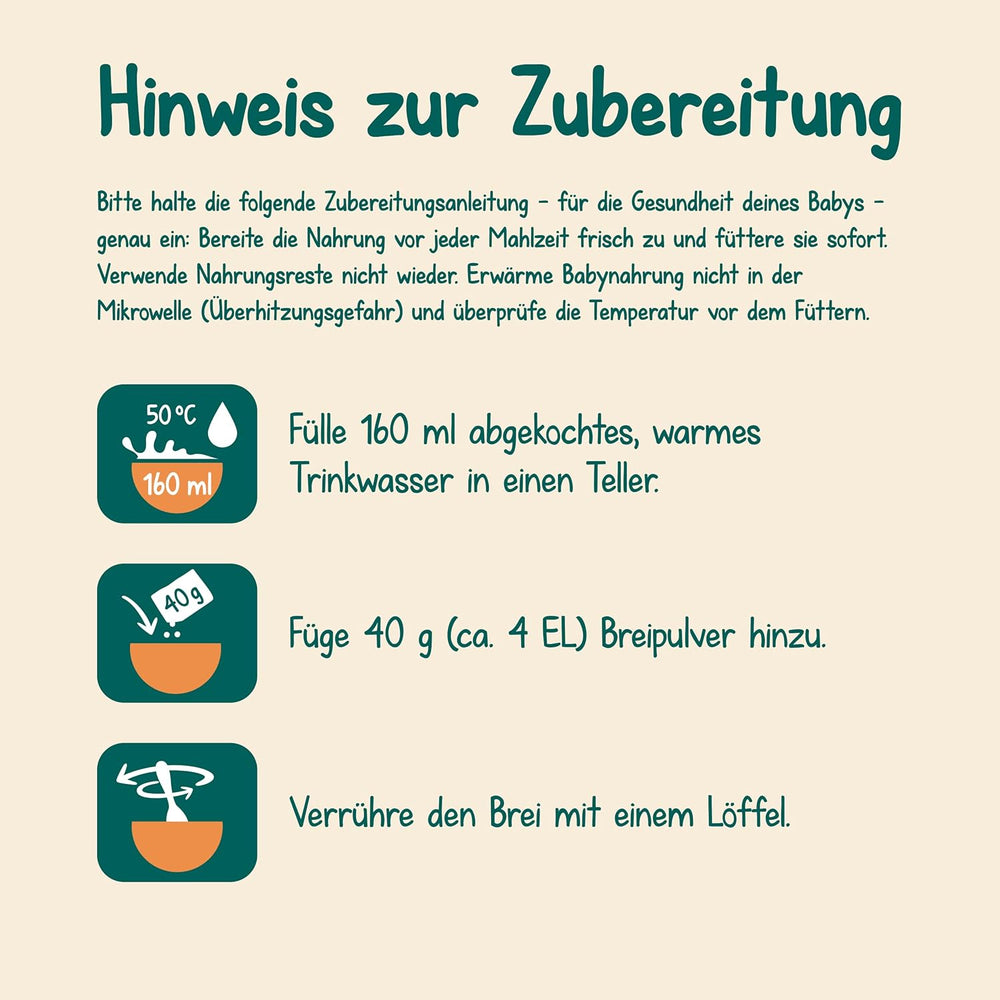 Hinweis zur Zubereitung

Bitte halte die folgende Zubereitungsanleitung – für die Gesundheit deines Babys – genau ein: Bereite die Nahrung vor jeder Mahlzeit frisch zu und füttere sie sofort. Verwende Nahrungsreste nicht wieder. Erwärme Babynahrung nicht in der Mikrowelle (Überhitzungsgefahr) und überprüfe die Temperatur vor dem Füttern.

50 °C
160 ml

Fülle 160 ml abgekochtes, warmes Trinkwasser in einen Teller.

40 g

Füge 40 g (ca. 4 EL) Breipulver hinzu.

Verrühre den Brei mit einem Löffel.